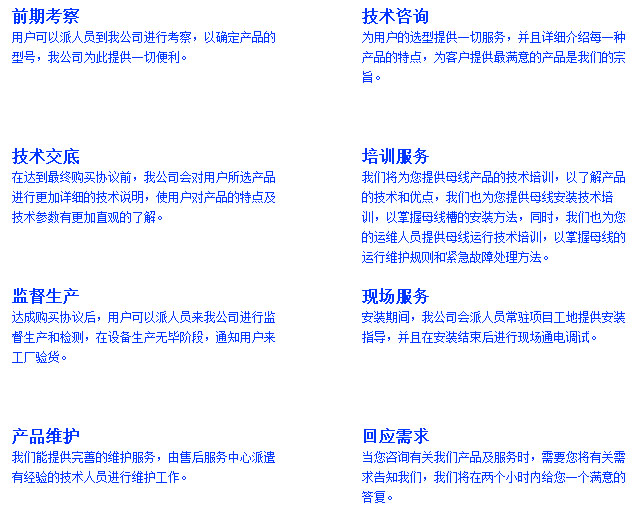 前期考察
用户可以派人员到我公司进行考察，以确定产品的型号，我公司为此提供一切便利。

技术交底
在达到最终购买协议前，我公司会对用户所选产品进行更加详细的技术说明，使用户对产品的特点及技术参数有更加直观的了解。

监督生产
达成购买协议后，用户可以派人员来我公司进行监督生产和检测，在设备生产无毕阶段，通知用户来工厂验货。

产品维护
我们能提供完善的维护服务，由售后服务中心派遣有经验的技术人员进行维护工作。

技术咨询
为用户的选型提供一切服务，并且详细介绍每一种产品的特点，为客户提供最满意的产品是我们的宗旨。

培训服务
我们将为您提供母线产品的技术培训，以了解产品的技术和优点，我们也为您提供母线安装技术培训，以掌握母线槽的安装方法，同时，我们也为您的运维人员提供母线运行技术培训，以掌握母线的运行维护规则和紧急故障处理方法。

现场服务
安装期间，我公司会派人员常驻项目工地提供安装指导，并且在安装结束后进行现场通电调试。

回应需求
当您咨询有关我们产品及服务时，需要您将有关需求告知我们，我们将在两个小时内给您一个满意的答复。